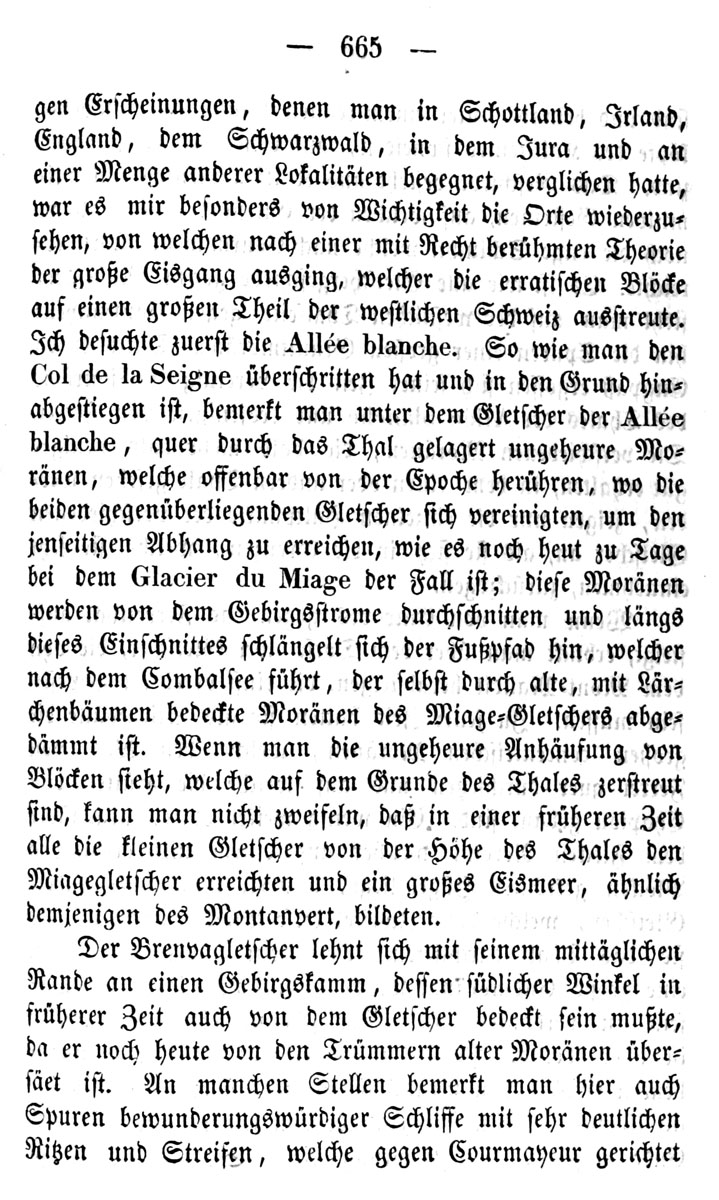 — 665 —

gen Erscheinungen, denen man in Schottland, Irland, England, dem Schwarzwald, in dem Jura und an einer Menge anderer Lokalitäten begegnet, verglichen hatte, war es mir besonders von Wichtigkeit die Orte wiederzusehen, von welchen nach einer mit Recht berühmten Theorie der große Eisgang ausging, welcher die erratischen Blöcke auf einen großen Theil der westlichen Schweiz ausstreute. Ich besuchte zuerst die Allée blanche. So wie man den Col de la Seigne überschritten hat und in den Grund hinabgestiegen ist, bemerkt man unter dem Gletscher der Allée blanche, quer durch das Thal gelagert ungeheure Moränen, welche offenbar von der Epoche herühren, wo die beiden gegenüberliegenden Gletscher sich vereinigten, um den jenseitigen Abhang zu erreichen, wie es noch heut zu Tage bei dem Glacier du Miage der Fall ist; diese Moränen werden von dem Gebirgsstrome durchschnitten und längs dieses Einschnittes schlängelt sich der Fußpfad hin, welcher nach dem Combalsee führt, der selbst durch alte, mit Lärchenbäumen bedeckte Moränen des Miage-Gletschers abgedämmt ist. Wenn man die ungeheure Anhäufung von Blöcken sieht, welche auf dem Grunde des Thales zerstreut sind, kann man nicht zweifeln, daß in einer früheren Zeit alle die kleinen Gletscher von der Höhe des Thales den Miagegletscher erreichten und ein großes Eismeer, ähnlich demjenigen des Montanvert, bildeten.

Der Brenvagletscher lehnt sich mit seinem mittäglichen Rande an einen Gebirgskamm, dessen südlicher Winkel in früherer Zeit auch von dem Gletscher bedeckt sein mußte, da er noch heute von den Trümmern alter Moränen übersäet ist. An manchen Stellen bemerkt man hier auch Spuren bewunderungswürdiger Schliffe mit sehr deutlichen Ritzen und Streifen, welche gegen Courmayeur gerichtet